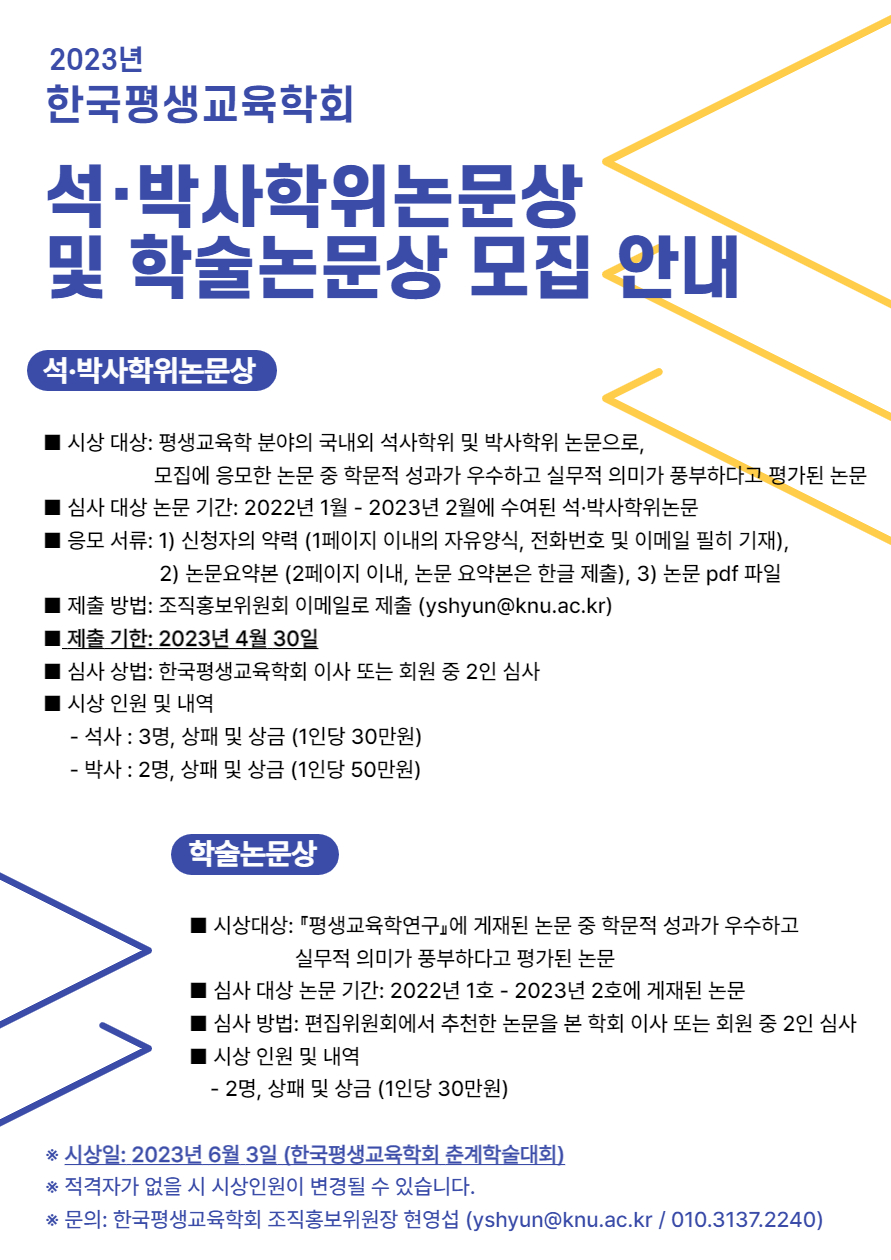 2023년
한국평생교육학회

석·박사학위논문상
및 학술논문상 모집 안내

석·박사학위논문상

■ 시상 대상: 평생교육학 분야의 국내외 석사학위 및 박사학위 논문으로, 모집에 응모한 논문 중 학문적 성과가 우수하고 실무적 의미가 풍부하다고 평가된 논문
■ 심사 대상 논문 기간: 2022년 1월 - 2023년 2월에 수여된 석·박사학위논문
■ 응모 서류: 1) 신청자의 약력 (1페이지 이내의 자유양식, 전화번호 및 이메일 필히 기재), 2) 논문요약본 (2페이지 이내, 논문 요약본은 한글 제출), 3) 논문 pdf 파일
■ 제출 방법: 조직홍보위원회 이메일로 제출 (yshyun@knu.ac.kr)
■ 제출 기한: 2023년 4월 30일
■ 심사 상법: 한국평생교육학회 이사 또는 회원 중 2인 심사
■ 시상 인원 및 내역
- 석사 : 3명, 상패 및 상금 (1인당 30만원)
- 박사 : 2명, 상패 및 상금 (1인당 50만원)

학술논문상

■ 시상대상: 『평생교육학연구』에 게재된 논문 중 학문적 성과가 우수하고 실무적 의미가 풍부하다고 평가된 논문
■ 심사 대상 논문 기간: 2022년 1호 - 2023년 2호에 게재된 논문
■ 심사 방법: 편집위원회에서 추천한 논문을 본 학회 이사 또는 회원 중 2인 심사
■ 시상 인원 및 내역
- 2명, 상패 및 상금 (1인당 30만원)

※ 시상일: 2023년 6월 3일 (한국평생교육학회 춘계학술대회)
※ 적격자가 없을 시 시상인원이 변경될 수 있습니다.
※ 문의: 한국평생교육학회 조직홍보위원장 현영섭 (yshyun@knu.ac.kr / 010.3137.2240)